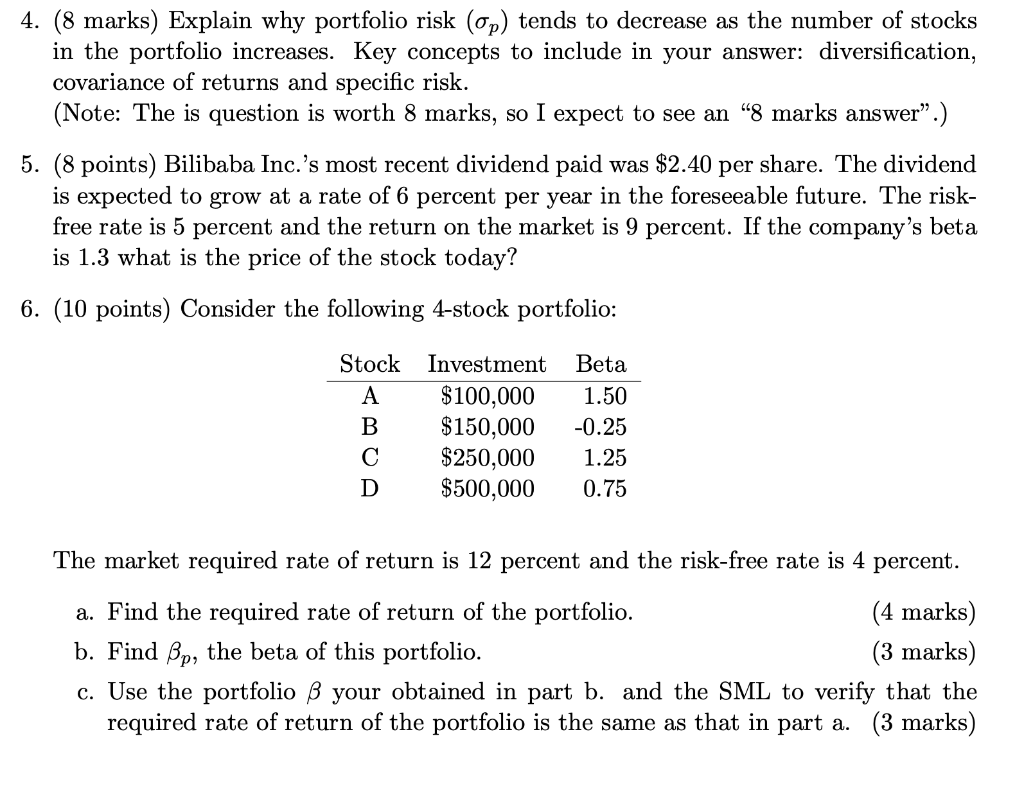 4. (8 marks) Explain why portfolio risk ($\sigma_p$) tends to decrease as the number of stocks in the portfolio increases. Key concepts to include in your answer: diversification, covariance of returns and specific risk.
(Note: The is question is worth 8 marks, so I expect to see an "8 marks answer".)

5. (8 points) Bilibaba Inc.'s most recent dividend paid was \$2.40 per share. The dividend is expected to grow at a rate of 6 percent per year in the foreseeable future. The risk-free rate is 5 percent and the return on the market is 9 percent. If the company's beta is 1.3 what is the price of the stock today?

6. (10 points) Consider the following 4-stock portfolio:

| Stock | Investment | Beta |
|---|---|---|
| A | \$100,000 | 1.50 |
| B | \$150,000 | -0.25 |
| C | \$250,000 | 1.25 |
| D | \$500,000 | 0.75 |

The market required rate of return is 12 percent and the risk-free rate is 4 percent.

a. Find the required rate of return of the portfolio. (4 marks)

b. Find $\beta_p$, the beta of this portfolio. (3 marks)

c. Use the portfolio $\beta$ your obtained in part b. and the SML to verify that the required rate of return of the portfolio is the same as that in part a. (3 marks)